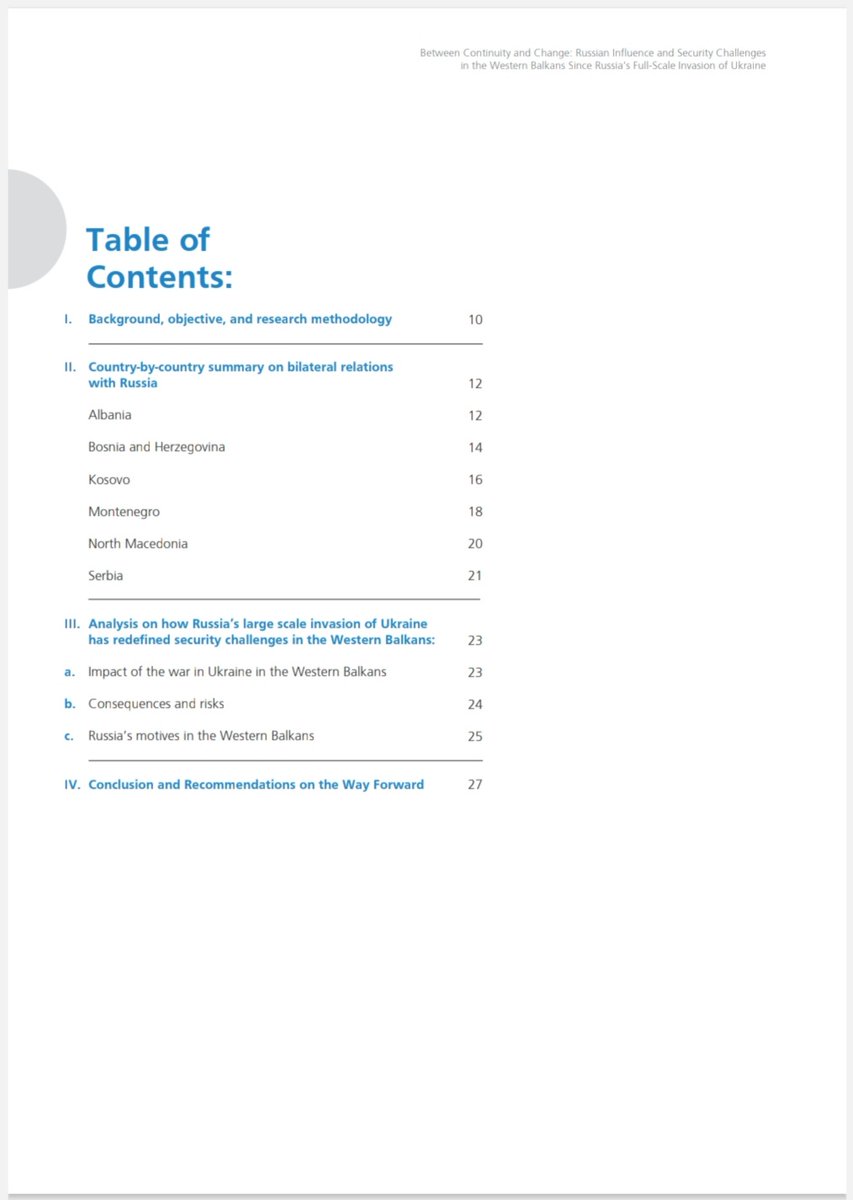 Between Continuity and Change: Russian Influence and Security Challenges in the Western Balkans Since Russia's Full-Scale Invasion of Ukraine

Table of Contents:

I. Background, objective, and research methodology 10

II. Country-by-country summary on bilateral relations with Russia 12

Albania 12

Bosnia and Herzegovina 14

Kosovo 16

Montenegro 18

North Macedonia 20

Serbia 21

III. Analysis on how Russia's large scale invasion of Ukraine has redefined security challenges in the Western Balkans: 23

a. Impact of the war in Ukraine in the Western Balkans 23

b. Consequences and risks 24

c. Russia's motives in the Western Balkans 25

IV. Conclusion and Recommendations on the Way Forward 27